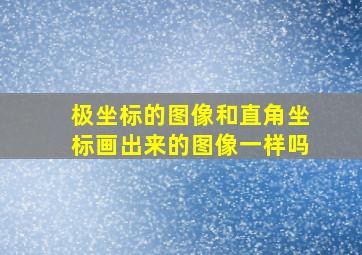 极坐标的图像和直角坐标画出来的图像一样吗